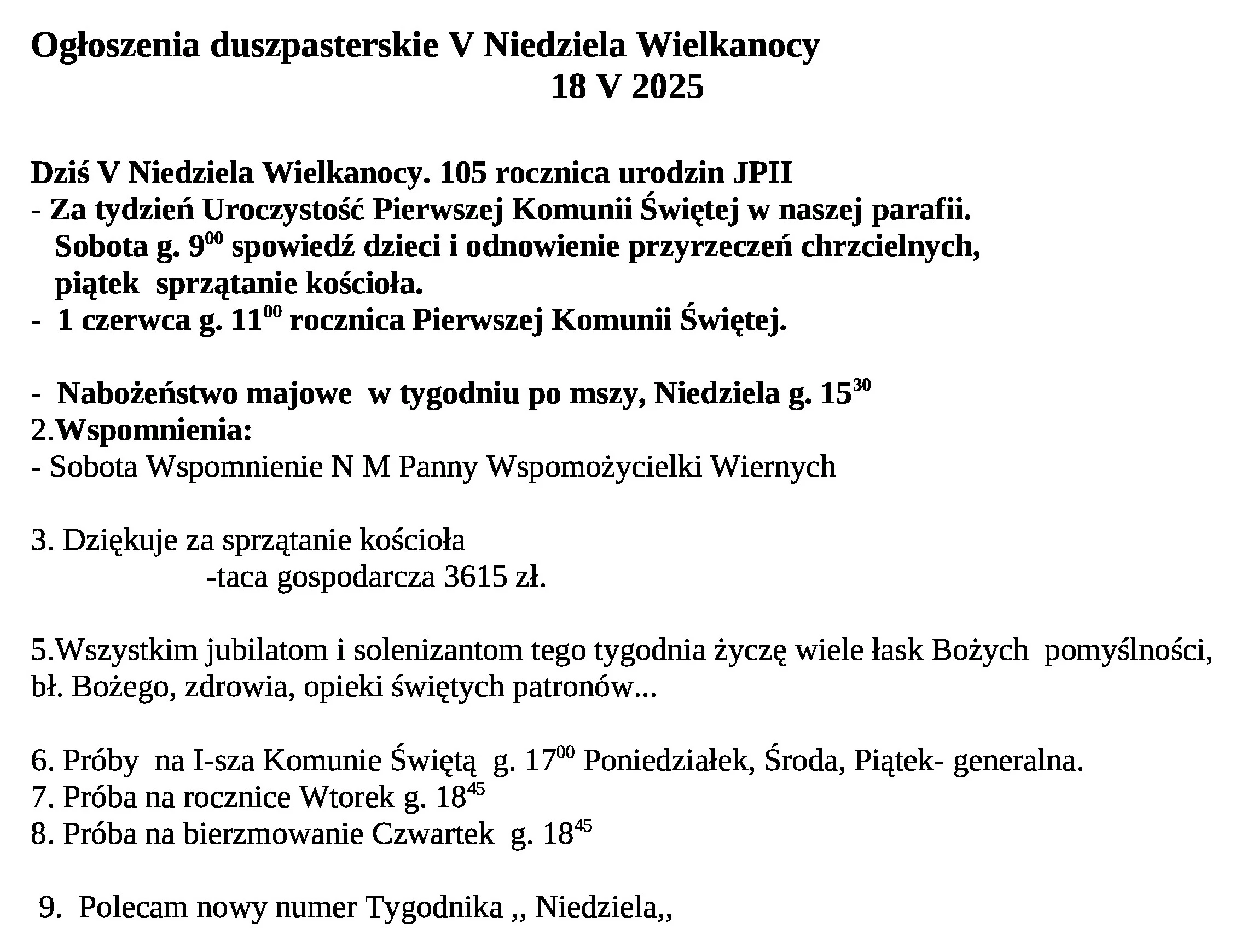 Ogłoszenia duszpasterskie V Niedziela Wielkanocy
18 V 2025

Dziś V Niedziela Wielkanocy. 105 rocznica urodzin JPII
- Za tydzień Uroczystość Pierwszej Komunii Świętej w naszej parafii.
Sobota g. $9^{00}$ spowiedź dzieci i odnowienie przyrzeczeń chrzcielnych,
piątek sprzątanie kościoła.
- 1 czerwca g. $11^{00}$ rocznica Pierwszej Komunii Świętej.

- Nabożeństwo majowe w tygodniu po mszy, Niedziela g. $15^{30}$
2.Wspomnienia:
- Sobota Wspomnienie N M Panny Wspomożycielki Wiernych

3. Dziękuje za sprzątanie kościoła
-taca gospodarcza 3615 zł.

5.Wszystkim jubilatom i solenizantom tego tygodnia życzę wiele łask Bożych pomyślności, bł. Bożego, zdrowia, opieki świętych patronów...

6. Próby na I-sza Komunie Świętą g. $17^{00}$ Poniedziałek, Środa, Piątek- generalna.
7. Próba na rocznice Wtorek g. $18^{45}$
8. Próba na bierzmowanie Czwartek g. $18^{45}$

9. Polecam nowy numer Tygodnika ,, Niedziela,,